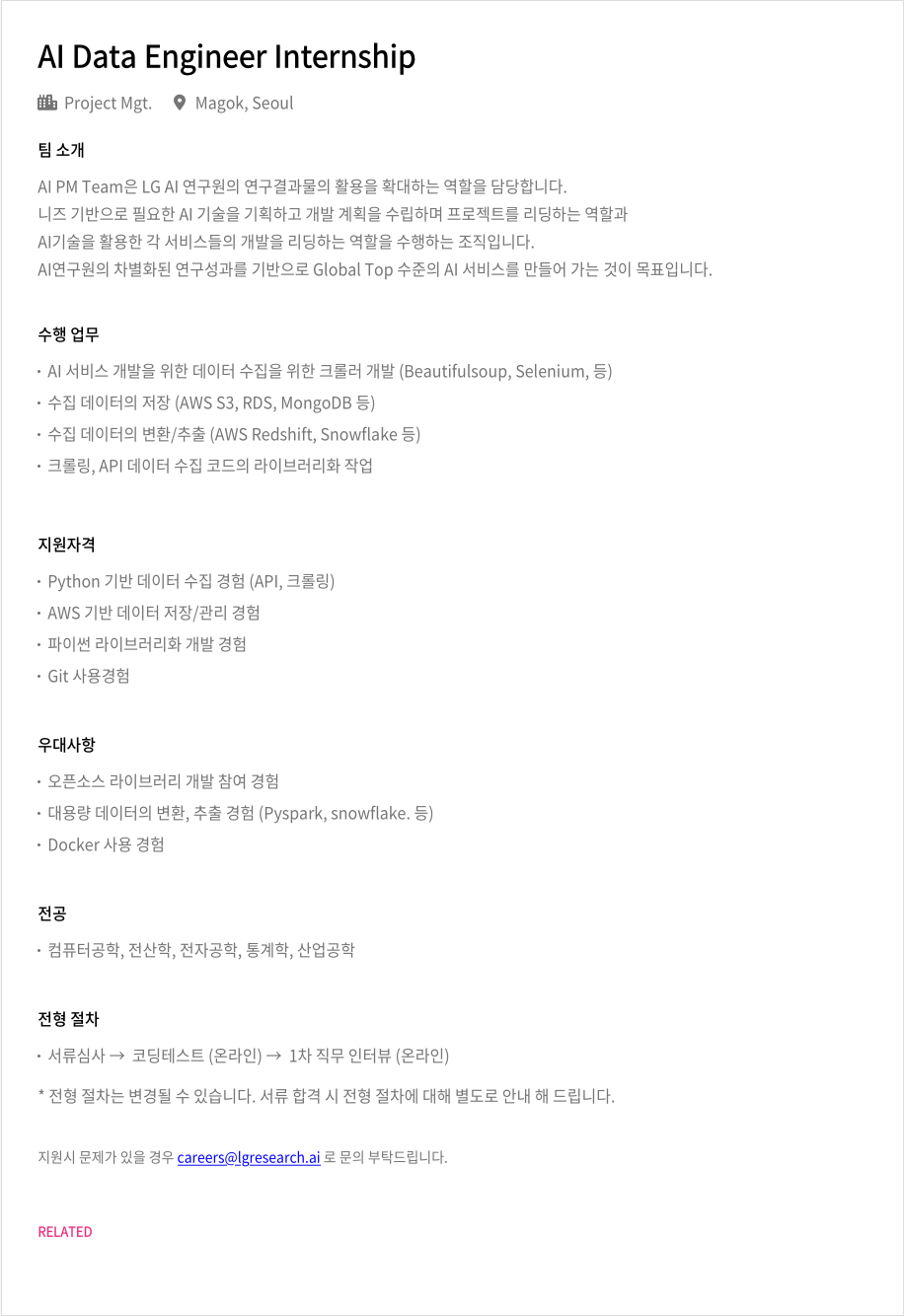 AI Data Engineer Internship

Project Mgt. Magok, Seoul

팀 소개

AI PM Team은 LG AI 연구원의 연구결과물의 활용을 확대하는 역할을 담당합니다.
니즈 기반으로 필요한 AI 기술을 기획하고 개발 계획을 수립하며 프로젝트를 리딩하는 역할과
AI기술을 활용한 각 서비스들의 개발을 리딩하는 역할을 수행하는 조직입니다.
AI연구원의 차별화된 연구성과를 기반으로 Global Top 수준의 AI 서비스를 만들어 가는 것이 목표입니다.

수행 업무

· AI 서비스 개발을 위한 데이터 수집을 위한 크롤러 개발 (Beautifulsoup, Selenium, 등)
· 수집 데이터의 저장 (AWS S3, RDS, MongoDB 등)
· 수집 데이터의 변환/추출 (AWS Redshift, Snowflake 등)
· 크롤링, API 데이터 수집 코드의 라이브러리화 작업

지원자격

· Python 기반 데이터 수집 경험 (API, 크롤링)
· AWS 기반 데이터 저장/관리 경험
· 파이썬 라이브러리화 개발 경험
· Git 사용경험

우대사항

· 오픈소스 라이브러리 개발 참여 경험
· 대용량 데이터의 변환, 추출 경험 (Pyspark, snowflake. 등)
· Docker 사용 경험

전공

· 컴퓨터공학, 전산학, 전자공학, 통계학, 산업공학

전형 절차

· 서류심사 → 코딩테스트 (온라인) → 1차 직무 인터뷰 (온라인)

* 전형 절차는 변경될 수 있습니다. 서류 합격 시 전형 절차에 대해 별도로 안내 해 드립니다.

지원시 문제가 있을 경우 careers@lgresearch.ai 로 문의 부탁드립니다.

RELATED